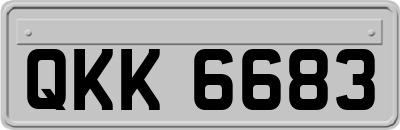 QKK 6683